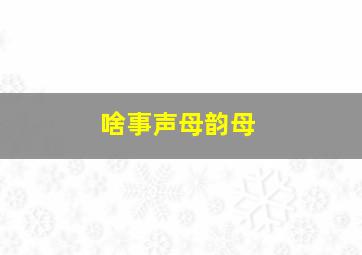 啥事声母韵母